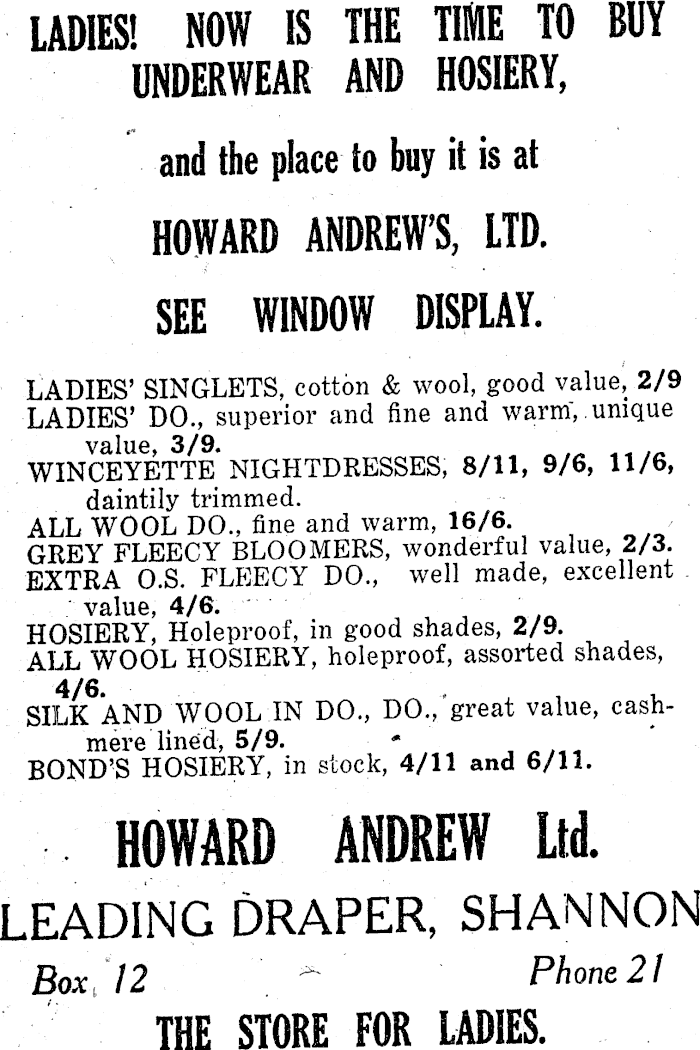 LADIES! NOW IS THE TIME TO BUY UNDERWEAR AND HOSIERY,

and the place to buy it is at

HOWARD ANDREW'S, LTD.

SEE WINDOW DISPLAY.

LADIES' SINGLETS, cotton & wool, good value, 2/9
LADIES' DO., superior and fine and warm, unique value, 3/9.
WINCEYETTE NIGHTDRESSES, 8/11, 9/6, 11/6, daintily trimmed.
ALL WOOL DO., fine and warm, 16/6.
GREY FLEECY BLOOMERS, wonderful value, 2/3.
EXTRA O.S. FLEECY DO., well made, excellent value, 4/6.
HOSIERY, Holeproof, in good shades, 2/9.
ALL WOOL HOSIERY, holeproof, assorted shades, 4/6.
SILK AND WOOL IN DO., DO., great value, cashmere lined, 5/9.
BOND'S HOSIERY, in stock, 4/11 and 6/11.

HOWARD ANDREW Ltd.

LEADING DRAPER, SHANNON

Box 12 Phone 21

THE STORE FOR LADIES.